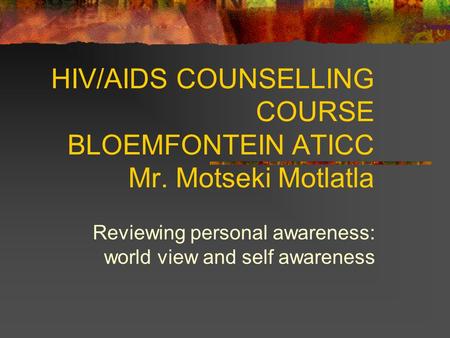 HIV/AIDS COUNSELLING COURSE BLOEMFONTEIN ATICC Mr. Motseki Motlatla

Reviewing personal awareness: world view and self awareness